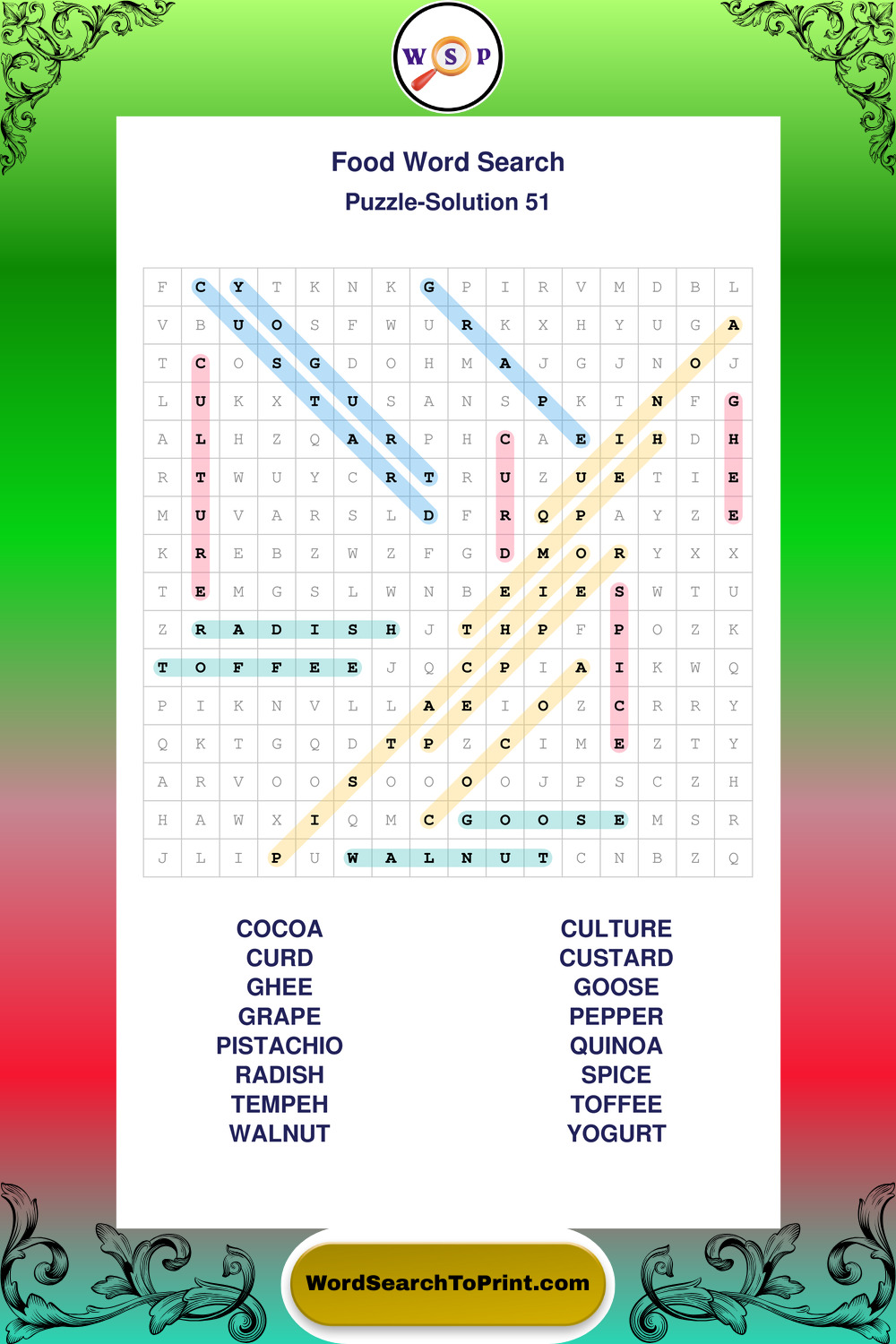 W S P

Food Word Search

Puzzle-Solution 51

| F | C | Y | T | K | N | K | G | P | I | R | V | M | D | B | L |
|---|---|---|---|---|---|---|---|---|---|---|---|---|---|---|---|
| V | B | U | O | S | F | W | U | R | K | X | H | Y | U | G | A |
| T | C | O | S | G | D | O | H | M | A | J | G | J | N | O | J |
| L | U | K | X | T | U | S | A | N | S | P | K | T | N | F | G |
| A | L | H | Z | Q | A | R | P | H | C | A | E | I | H | D | H |
| R | T | W | U | Y | C | R | T | R | U | Z | U | E | T | I | E |
| M | U | V | A | R | S | L | D | F | R | Q | P | A | Y | Z | E |
| K | R | E | B | Z | W | Z | F | G | D | M | O | R | Y | X | X |
| T | E | M | G | S | L | W | N | B | E | I | E | S | W | T | U |
| Z | R | A | D | I | S | H | J | T | H | P | F | P | O | Z | K |
| T | O | F | F | E | E | J | Q | C | P | I | A | I | K | W | Q |
| P | I | K | N | V | L | L | A | E | I | O | Z | C | R | R | Y |
| Q | K | T | G | Q | D | T | P | Z | C | I | M | E | Z | T | Y |
| A | R | V | O | O | S | O | O | O | O | J | P | S | C | Z | H |
| H | A | W | X | I | Q | M | C | G | O | O | S | E | M | S | R |
| J | L | I | P | U | W | A | L | N | U | T | C | N | B | Z | Q |

COCOA
CURD
GHEE
GRAPE
PISTACHIO
RADISH
TEMPEH
WALNUT

CULTURE
CUSTARD
GOOSE
PEPPER
QUINOA
SPICE
TOFFEE
YOGURT

WordSearchToPrint.com